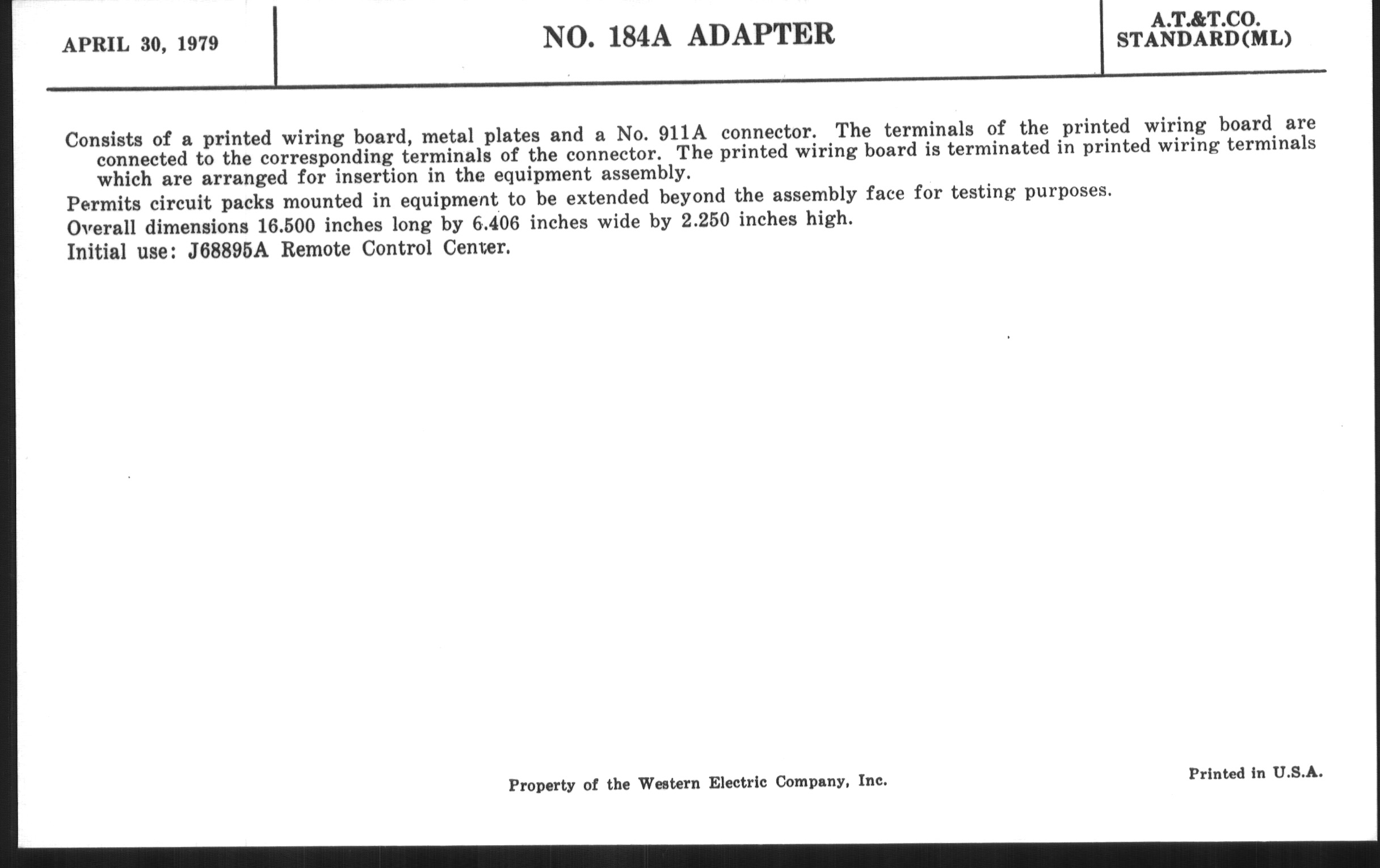 APRIL 30, 1979

NO. 184A ADAPTER

A.T.&T.CO.
STANDARD(ML)

Consists of a printed wiring board, metal plates and a No. 911A connector. The terminals of the printed wiring board are connected to the corresponding terminals of the connector. The printed wiring board is terminated in printed wiring terminals which are arranged for insertion in the equipment assembly.

Permits circuit packs mounted in equipment to be extended beyond the assembly face for testing purposes.

Overall dimensions 16.500 inches long by 6.406 inches wide by 2.250 inches high.

Initial use: J68895A Remote Control Center.

Property of the Western Electric Company, Inc.

Printed in U.S.A.